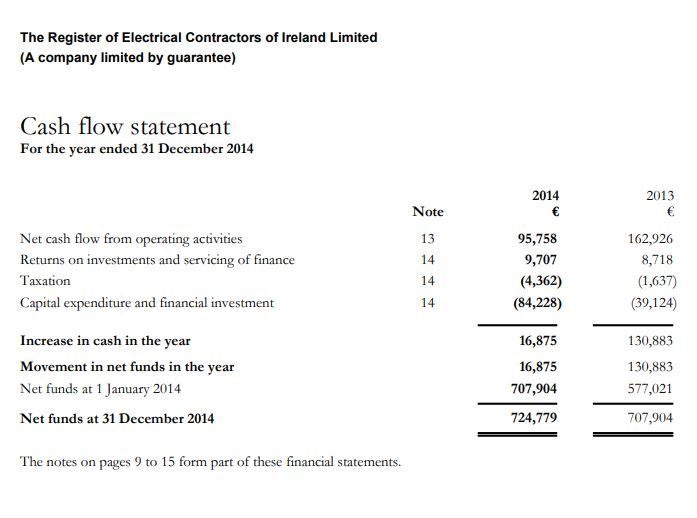 The Register of Electrical Contractors of Ireland Limited
(A company limited by guarantee)

Cash flow statement
For the year ended 31 December 2014

| | Note | 2014 € | 2013 € |
|---|---|---|---|
| Net cash flow from operating activities | 13 | 95,758 | 162,926 |
| Returns on investments and servicing of finance | 14 | 9,707 | 8,718 |
| Taxation | 14 | (4,362) | (1,637) |
| Capital expenditure and financial investment | 14 | (84,228) | (39,124) |
| Increase in cash in the year | | 16,875 | 130,883 |
| Movement in net funds in the year | | 16,875 | 130,883 |
| Net funds at 1 January 2014 | | 707,904 | 577,021 |
| Net funds at 31 December 2014 | | 724,779 | 707,904 |

The notes on pages 9 to 15 form part of these financial statements.